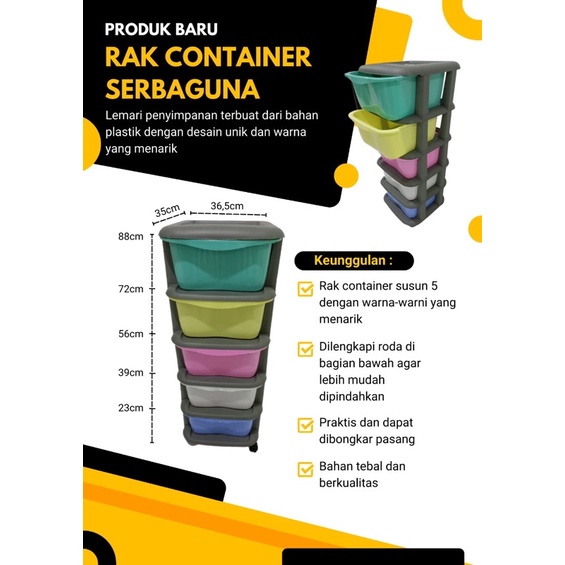 PRODUK BARU

RAK CONTAINER SERBAGUNA

Lemari penyimpanan terbuat dari bahan plastik dengan desain unik dan warna yang menarik

35cm
36,5cm

88cm
72cm
56cm
39cm
23cm

Keunggulan :

☑ Rak container susun 5 dengan warna-warni yang menarik

☑ Dilengkapi roda di bagian bawah agar lebih mudah dipindahkan

☑ Praktis dan dapat dibongkar pasang

☑ Bahan tebal dan berkualitas